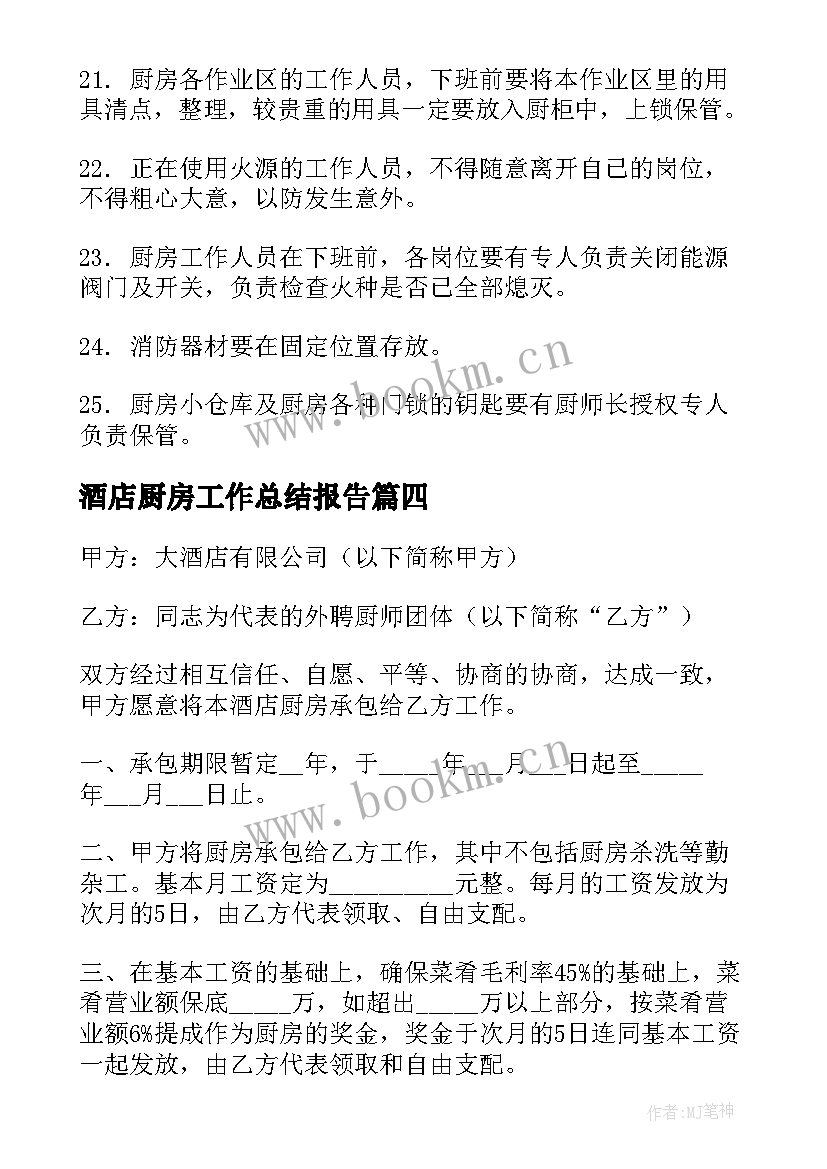 21. 厨房各作业区的工作人员，下班前要将本作业区里的用具清点，整理，较贵重的用具一定要放入厨柜中，上锁保管。

22. 正在使用火源的工作人员，不得随意离开自己的岗位，不得粗心大意，以防发生意外。

23. 厨房工作人员在下班前，各岗位要有专人负责关闭能源阀门及开关，负责检查火种是否已全部熄灭。

24. 消防器材要在固定位置存放。

25. 厨房小仓库及厨房各种门锁的钥匙要有厨师长授权专人负责保管。

www.bookm.cn

酒店厨房工作总结报告篇四

甲方：大酒店有限公司（以下简称甲方）

乙方：同志为代表的外聘厨师团体（以下简称“乙方”）

双方经过相互信任、自愿、平等、协商的协商，达成一致，甲方愿意将本酒店厨房承包给乙方工作。

一、承包期限暂定__年，于_____年___月___日起至_____年___月___日止。

www.bookm.cn

二、甲方将厨房承包给乙方工作，其中不包括厨房杀洗等勤杂工。基本月工资定为__________元整。每月的工资发放为次月的5日，由乙方代表领取、自由支配。

三、在基本工资的基础上，确保菜肴毛利率45%的基础上，菜肴营业额保底_____万，如超出_____万以上部分，按菜肴营业额6%提成作为厨房的奖金，奖金于次月的5日连同基本工资一起发放，由乙方代表领取和自由支配。

作者：MJ笔神